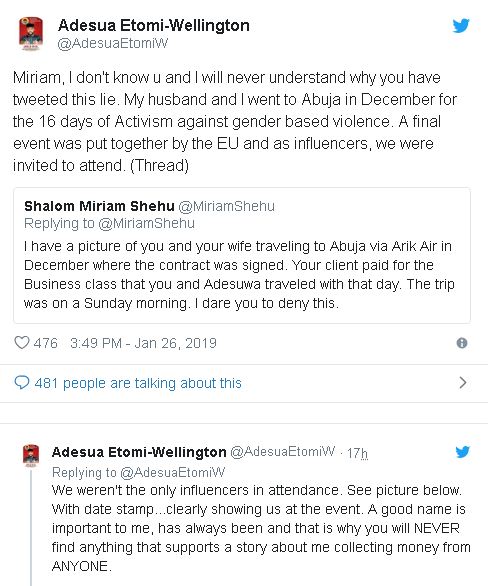 Adesua Etomi-Wellington
@AdesuaEtomiW

Miriam, I don't know u and I will never understand why you have tweeted this lie. My husband and I went to Abuja in December for the 16 days of Activism against gender based violence. A final event was put together by the EU and as influencers, we were invited to attend. (Thread)

Shalom Miriam Shehu @MiriamShehu
Replying to @MiriamShehu
I have a picture of you and your wife traveling to Abuja via Arik Air in December where the contract was signed. Your client paid for the Business class that you and Adesuwa traveled with that day. The trip was on a Sunday morning. I dare you to deny this.

476 3:49 PM - Jan 26, 2019

481 people are talking about this

Adesua Etomi-Wellington @AdesuaEtomiW · 17h
Replying to @AdesuaEtomiW
We weren't the only influencers in attendance. See picture below. With date stamp...clearly showing us at the event. A good name is important to me, has always been and that is why you will NEVER find anything that supports a story about me collecting money from ANYONE.